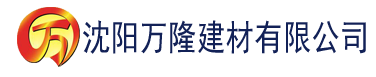 万 沈阳万隆建材有限公司